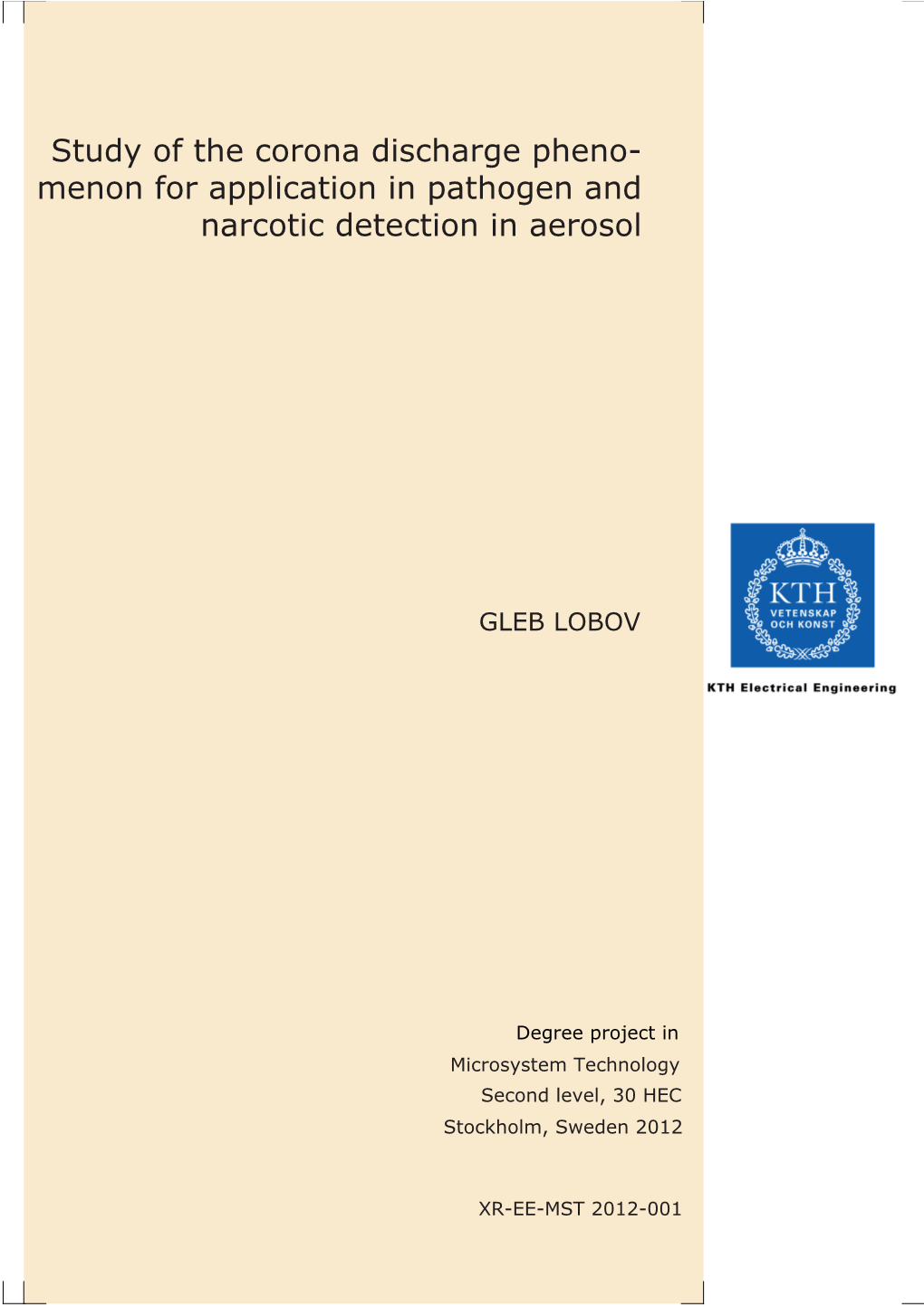 Study of the corona discharge phenomenon for application in pathogen and narcotic detection in aerosol

GLEB LOBOV

KTH
VETENSKAP
OCH KONST

KTH Electrical Engineering

Degree project in
Microsystem Technology
Second level, 30 HEC
Stockholm, Sweden 2012

XR-EE-MST 2012-001